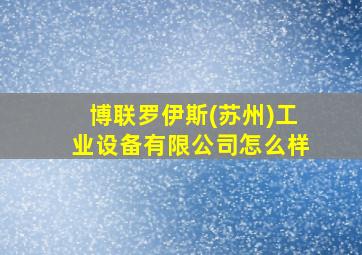 博联罗伊斯(苏州)工业设备有限公司怎么样